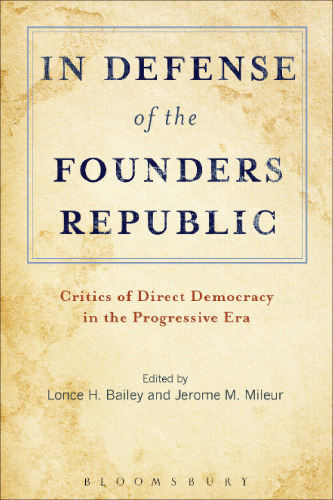 IN DEFENSE
of the
FOUNDERS
REPUBLIC

Critics of Direct Democracy in the Progressive Era

Edited by
Lonce H. Bailey and Jerome M. Mileur

BLOOMSBURY